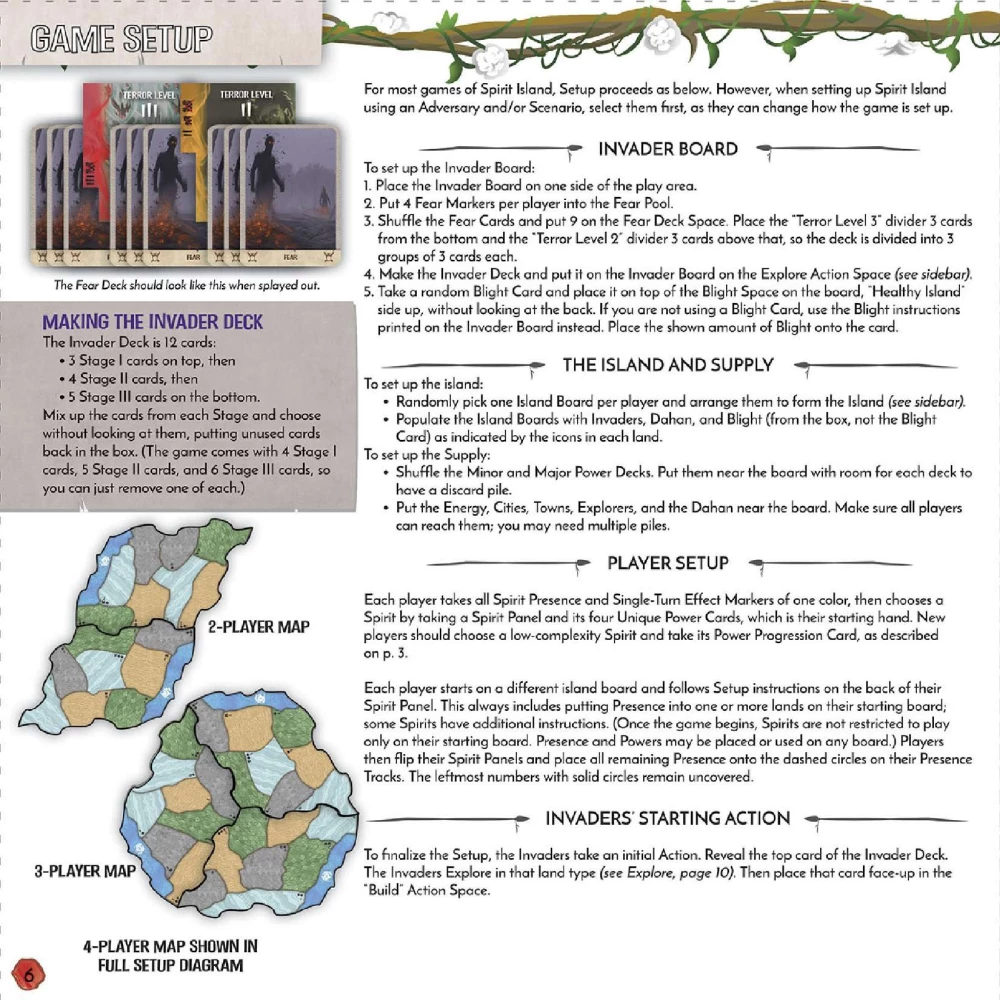 GAME SETUP

TERROR LEVEL III

TERROR LEVEL II

FEAR

FEAR

The Fear Deck should look like this when splayed out.

MAKING THE INVADER DECK

The Invader Deck is 12 cards:

• 3 Stage I cards on top, then
• 4 Stage II cards, then
• 5 Stage III cards on the bottom.

Mix up the cards from each Stage and choose without looking at them, putting unused cards back in the box. (The game comes with 4 Stage I cards, 5 Stage II cards, and 6 Stage III cards, so you can just remove one of each.)

2-PLAYER MAP

3-PLAYER MAP

4-PLAYER MAP SHOWN IN FULL SETUP DIAGRAM

6

For most games of Spirit Island, Setup proceeds as below. However, when setting up Spirit Island using an Adversary and/or Scenario, select them first, as they can change how the game is set up.

INVADER BOARD

To set up the Invader Board:
1. Place the Invader Board on one side of the play area.
2. Put 4 Fear Markers per player into the Fear Pool.
3. Shuffle the Fear Cards and put 9 on the Fear Deck Space. Place the "Terror Level 3" divider 3 cards from the bottom and the "Terror Level 2" divider 3 cards above that, so the deck is divided into 3 groups of 3 cards each.
4. Make the Invader Deck and put it on the Invader Board on the Explore Action Space (see sidebar).
5. Take a random Blight Card and place it on top of the Blight Space on the board, "Healthy Island" side up, without looking at the back. If you are not using a Blight Card, use the Blight instructions printed on the Invader Board instead. Place the shown amount of Blight onto the card.

THE ISLAND AND SUPPLY

To set up the island:
• Randomly pick one Island Board per player and arrange them to form the Island (see sidebar).
• Populate the Island Boards with Invaders, Dahan, and Blight (from the box, not the Blight Card) as indicated by the icons in each land.
To set up the Supply:
• Shuffle the Minor and Major Power Decks. Put them near the board with room for each deck to have a discard pile.
• Put the Energy, Cities, Towns, Explorers, and the Dahan near the board. Make sure all players can reach them; you may need multiple piles.

PLAYER SETUP

Each player takes all Spirit Presence and Single-Turn Effect Markers of one color, then chooses a Spirit by taking a Spirit Panel and its four Unique Power Cards, which is their starting hand. New players should choose a low-complexity Spirit and take its Power Progression Card, as described on p. 3.

Each player starts on a different island board and follows Setup instructions on the back of their Spirit Panel. This always includes putting Presence into one or more lands on their starting board; some Spirits have additional instructions. (Once the game begins, Spirits are not restricted to play only on their starting board. Presence and Powers may be placed or used on any board.) Players then flip their Spirit Panels and place all remaining Presence onto the dashed circles on their Presence Tracks. The leftmost numbers with solid circles remain uncovered.

INVADERS' STARTING ACTION

To finalize the Setup, the Invaders take an initial Action. Reveal the top card of the Invader Deck. The Invaders Explore in that land type (see Explore, page 10). Then place that card face-up in the "Build" Action Space.